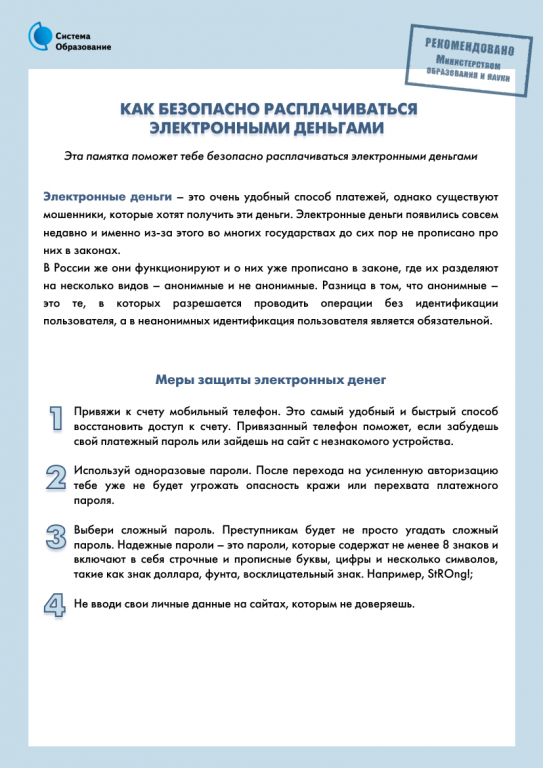 Система Образование

РЕКОМЕНДОВАНО Министерством образования и науки

КАК БЕЗОПАСНО РАСПЛАЧИВАТЬСЯ ЭЛЕКТРОННЫМИ ДЕНЬГАМИ

Эта памятка поможет тебе безопасно расплачиваться электронными деньгами

Электронные деньги – это очень удобный способ платежей, однако существуют мошенники, которые хотят получить эти деньги. Электронные деньги появились совсем недавно и именно из-за этого во многих государствах до сих пор не прописано про них в законах.
В России же они функционируют и о них уже прописано в законе, где их разделяют на несколько видов – анонимные и не анонимные. Разница в том, что анонимные – это те, в которых разрешается проводить операции без идентификации пользователя, а в неанонимных идентификация пользователя является обязательной.

Меры защиты электронных денег

1 Привяжи к счету мобильный телефон. Это самый удобный и быстрый способ восстановить доступ к счету. Привязанный телефон поможет, если забудешь свой платежный пароль или зайдешь на сайт с незнакомого устройства.

2 Используй одноразовые пароли. После перехода на усиленную авторизацию тебе уже не будет угрожать опасность кражи или перехвата платежного пароля.

3 Выбери сложный пароль. Преступникам будет не просто угадать сложный пароль. Надежные пароли – это пароли, которые содержат не менее 8 знаков и включают в себя строчные и прописные буквы, цифры и несколько символов, такие как знак доллара, фунта, восклицательный знак. Например, StROng!;

4 Не вводи свои личные данные на сайтах, которым не доверяешь.